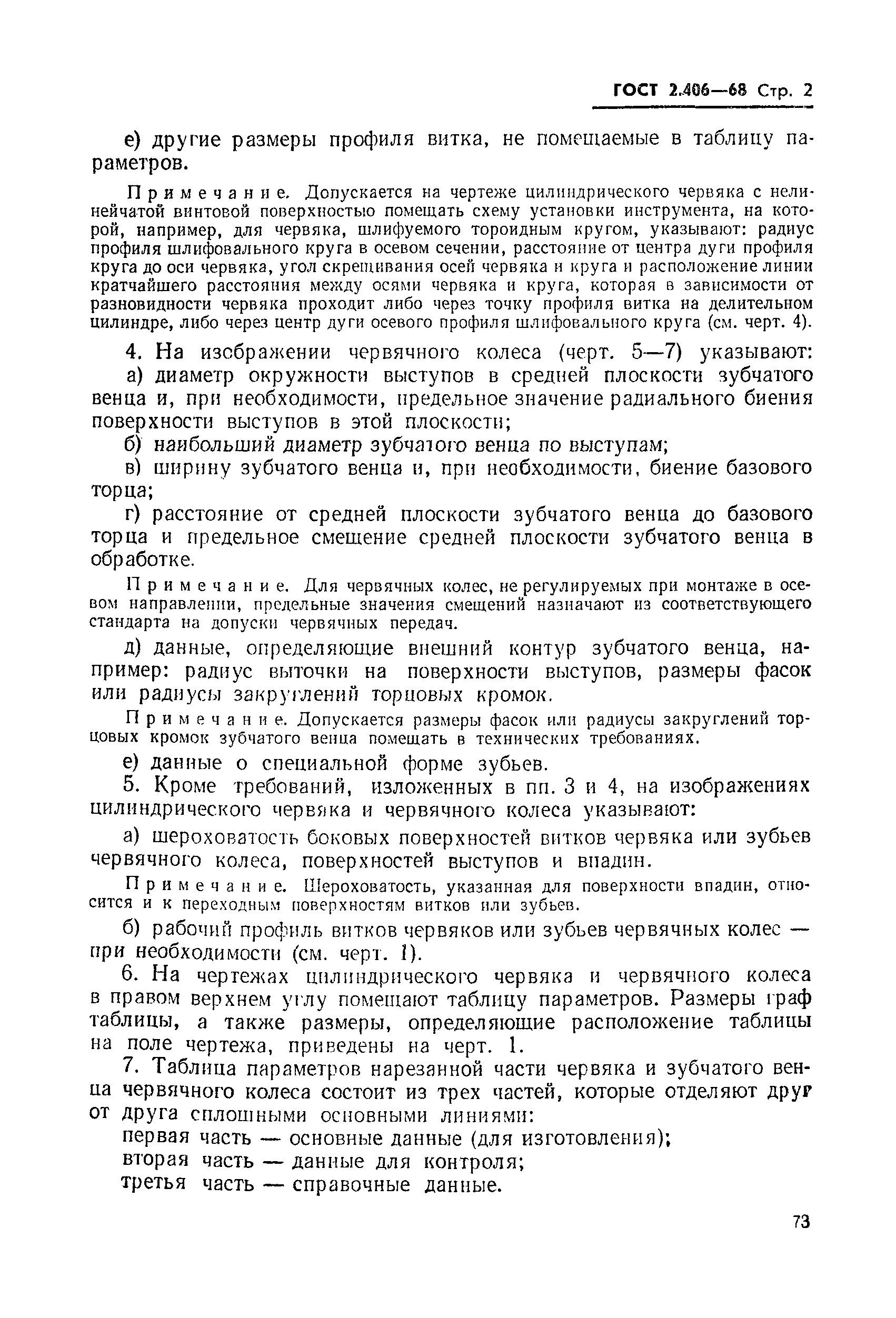 ГОСТ 2.406—68 Стр. 2

е) другие размеры профиля витка, не помещаемые в таблицу параметров.

Примечание. Допускается на чертеже цилиндрического червяка с нелинейчатой винтовой поверхностью помещать схему установки инструмента, на которой, например, для червяка, шлифуемого тороидным кругом, указывают: радиус профиля шлифовального круга в осевом сечении, расстояние от центра дуги профиля круга до оси червяка, угол скрещивания осей червяка и круга и расположение линии кратчайшего расстояния между осями червяка и круга, которая в зависимости от разновидности червяка проходит либо через точку профиля витка на делительном цилиндре, либо через центр дуги осевого профиля шлифовального круга (см. черт. 4).

4. На изображении червячного колеса (черт. 5—7) указывают:

а) диаметр окружности выступов в средней плоскости зубчатого венца и, при необходимости, предельное значение радиального биения поверхности выступов в этой плоскости;

б) наибольший диаметр зубчатого венца по выступам;

в) ширину зубчатого венца и, при необходимости, биение базового торца;

г) расстояние от средней плоскости зубчатого венца до базового торца и предельное смещение средней плоскости зубчатого венца в обработке.

Примечание. Для червячных колес, не регулируемых при монтаже в осевом направлении, предельные значения смещений назначают из соответствующего стандарта на допуски червячных передач.

д) данные, определяющие внешний контур зубчатого венца, например: радиус выточки на поверхности выступов, размеры фасок или радиусы закруглений торцовых кромок.

Примечание. Допускается размеры фасок или радиусы закруглений торцовых кромок зубчатого венца помещать в технических требованиях.

е) данные о специальной форме зубьев.

5. Кроме требований, изложенных в пп. 3 и 4, на изображениях цилиндрического червяка и червячного колеса указывают:

а) шероховатость боковых поверхностей витков червяка или зубьев червячного колеса, поверхностей выступов и впадин.

Примечание. Шероховатость, указанная для поверхности впадин, относится и к переходным поверхностям витков или зубьев.

б) рабочий профиль витков червяков или зубьев червячных колес — при необходимости (см. черт. 1).

6. На чертежах цилиндрического червяка и червячного колеса в правом верхнем углу помещают таблицу параметров. Размеры граф таблицы, а также размеры, определяющие расположение таблицы на поле чертежа, приведены на черт. 1.

7. Таблица параметров нарезанной части червяка и зубчатого венца червячного колеса состоит из трех частей, которые отделяют друг от друга сплошными основными линиями:

первая часть — основные данные (для изготовления);

вторая часть — данные для контроля;

третья часть — справочные данные.

73